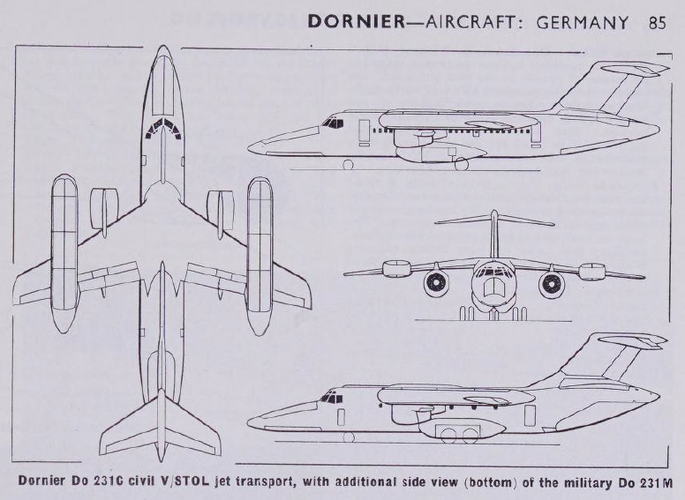 DORNIER—AIRCRAFT: GERMANY 85

Dornier Do 231C civil V/STOL jet transport, with additional side view (bottom) of the military Do 231M